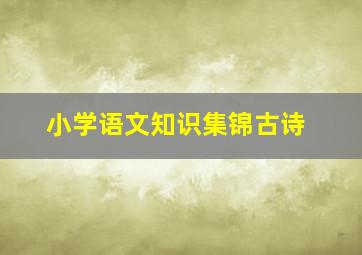 小学语文知识集锦古诗